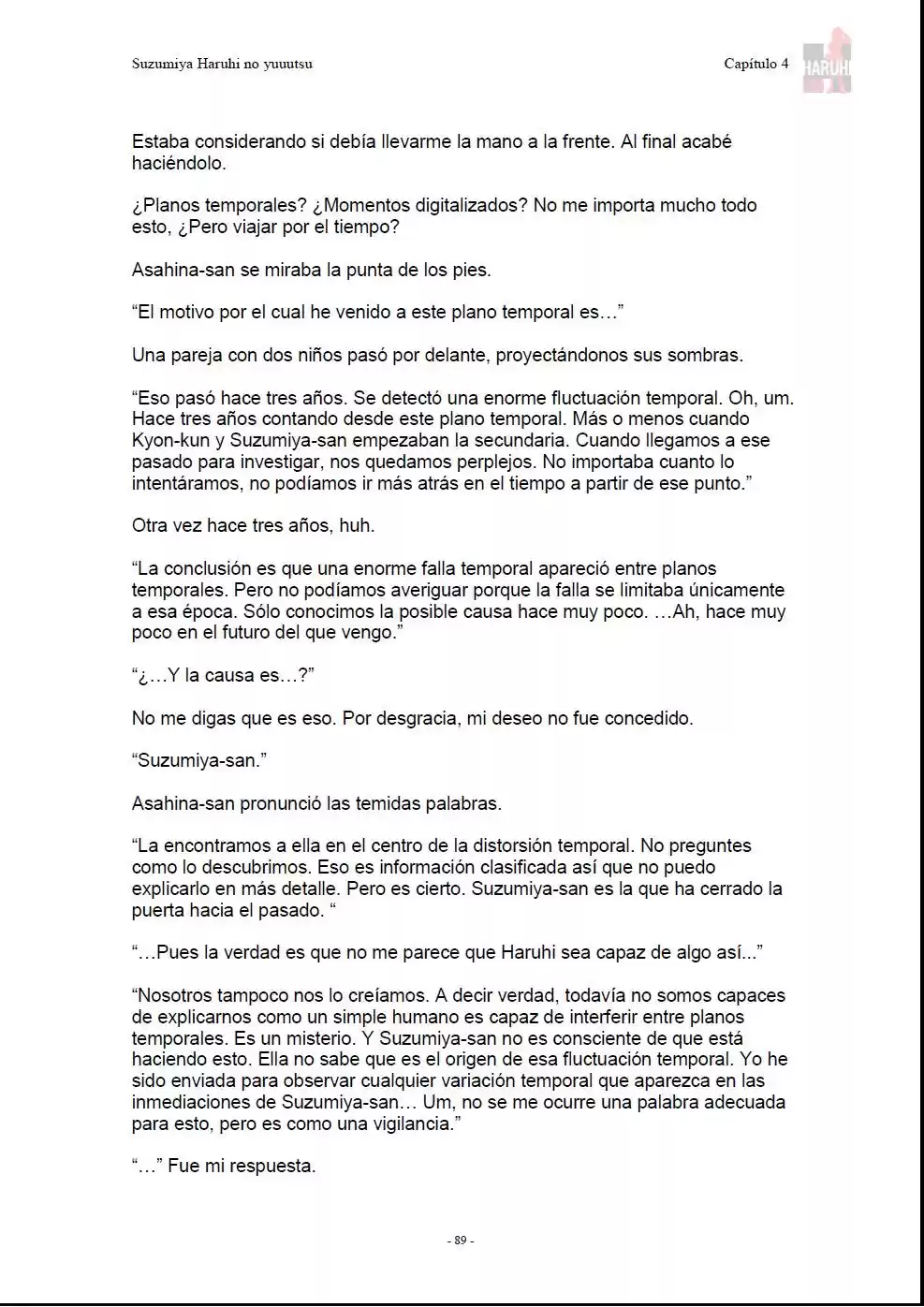 Suzumiya Haruhi no yuuutsu

Capítulo 4

HARUHI

Estaba considerando si debía llevarme la mano a la frente. Al final acabé haciéndolo.

¿Planos temporales? ¿Momentos digitalizados? No me importa mucho todo esto, ¿Pero viajar por el tiempo?

Asahina-san se miraba la punta de los pies.

"El motivo por el cual he venido a este plano temporal es…"

Una pareja con dos niños pasó por delante, proyectándonos sus sombras.

"Eso pasó hace tres años. Se detectó una enorme fluctuación temporal. Oh, um. Hace tres años contando desde este plano temporal. Más o menos cuando Kyon-kun y Suzumiya-san empezaban la secundaria. Cuando llegamos a ese pasado para investigar, nos quedamos perplejos. No importaba cuanto lo intentáramos, no podíamos ir más atrás en el tiempo a partir de ese punto."

Otra vez hace tres años, huh.

"La conclusión es que una enorme falla temporal apareció entre planos temporales. Pero no podíamos averiguar porque la falla se limitaba únicamente a esa época. Sólo conocimos la posible causa hace muy poco. …Ah, hace muy poco en el futuro del que vengo."

"¿…Y la causa es…?"

No me digas que es eso. Por desgracia, mi deseo no fue concedido.

"Suzumiya-san."

Asahina-san pronunció las temidas palabras.

"La encontramos a ella en el centro de la distorsión temporal. No preguntes como lo descubrimos. Eso es información clasificada así que no puedo explicarlo en más detalle. Pero es cierto. Suzumiya-san es la que ha cerrado la puerta hacia el pasado. "

"…Pues la verdad es que no me parece que Haruhi sea capaz de algo así..."

"Nosotros tampoco nos lo creíamos. A decir verdad, todavía no somos capaces de explicarnos como un simple humano es capaz de interferir entre planos temporales. Es un misterio. Y Suzumiya-san no es consciente de que está haciendo esto. Ella no sabe que es el origen de esa fluctuación temporal. Yo he sido enviada para observar cualquier variación temporal que aparezca en las inmediaciones de Suzumiya-san… Um, no se me ocurre una palabra adecuada para esto, pero es como una vigilancia."

"…" Fue mi respuesta.

- 89 -